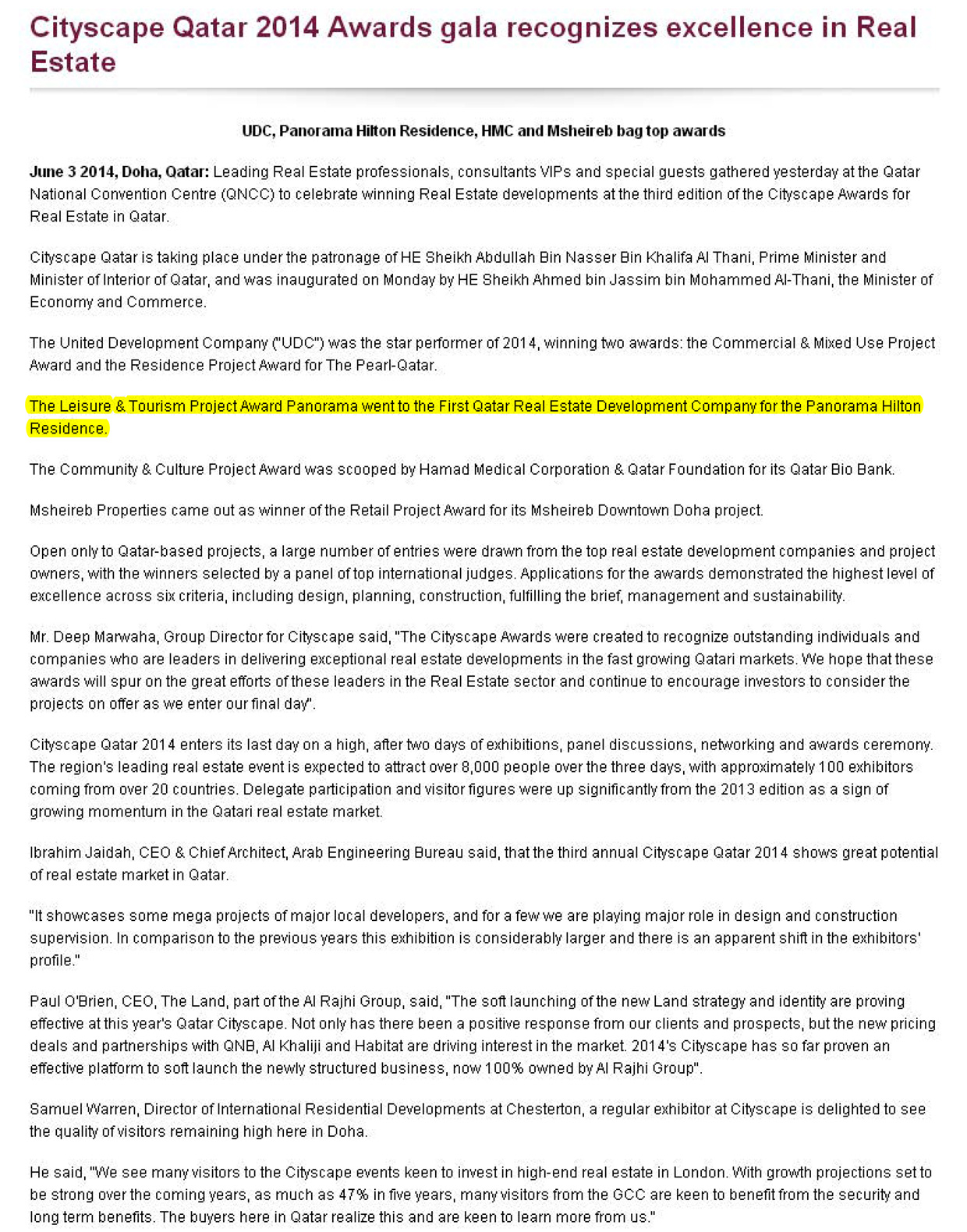 Cityscape Qatar 2014 Awards gala recognizes excellence in Real Estate

UDC, Panorama Hilton Residence, HMC and Msheireb bag top awards

June 3 2014, Doha, Qatar: Leading Real Estate professionals, consultants VIPs and special guests gathered yesterday at the Qatar National Convention Centre (QNCC) to celebrate winning Real Estate developments at the third edition of the Cityscape Awards for Real Estate in Qatar.

Cityscape Qatar is taking place under the patronage of HE Sheikh Abdullah Bin Nasser Bin Khalifa Al Thani, Prime Minister and Minister of Interior of Qatar, and was inaugurated on Monday by HE Sheikh Ahmed bin Jassim bin Mohammed Al-Thani, the Minister of Economy and Commerce.

The United Development Company ("UDC") was the star performer of 2014, winning two awards: the Commercial & Mixed Use Project Award and the Residence Project Award for The Pearl-Qatar.

The Leisure & Tourism Project Award Panorama went to the First Qatar Real Estate Development Company for the Panorama Hilton Residence.

The Community & Culture Project Award was scooped by Hamad Medical Corporation & Qatar Foundation for its Qatar Bio Bank.

Msheireb Properties came out as winner of the Retail Project Award for its Msheireb Downtown Doha project.

Open only to Qatar-based projects, a large number of entries were drawn from the top real estate development companies and project owners, with the winners selected by a panel of top international judges. Applications for the awards demonstrated the highest level of excellence across six criteria, including design, planning, construction, fulfilling the brief, management and sustainability.

Mr. Deep Marwaha, Group Director for Cityscape said, "The Cityscape Awards were created to recognize outstanding individuals and companies who are leaders in delivering exceptional real estate developments in the fast growing Qatari markets. We hope that these awards will spur on the great efforts of these leaders in the Real Estate sector and continue to encourage investors to consider the projects on offer as we enter our final day".

Cityscape Qatar 2014 enters its last day on a high, after two days of exhibitions, panel discussions, networking and awards ceremony. The region's leading real estate event is expected to attract over 8,000 people over the three days, with approximately 100 exhibitors coming from over 20 countries. Delegate participation and visitor figures were up significantly from the 2013 edition as a sign of growing momentum in the Qatari real estate market.

Ibrahim Jaidah, CEO & Chief Architect, Arab Engineering Bureau said, that the third annual Cityscape Qatar 2014 shows great potential of real estate market in Qatar.

"It showcases some mega projects of major local developers, and for a few we are playing major role in design and construction supervision. In comparison to the previous years this exhibition is considerably larger and there is an apparent shift in the exhibitors' profile."

Paul O'Brien, CEO, The Land, part of the Al Rajhi Group, said, "The soft launching of the new Land strategy and identity are proving effective at this year's Qatar Cityscape. Not only has there been a positive response from our clients and prospects, but the new pricing deals and partnerships with QNB, Al Khaliji and Habitat are driving interest in the market. 2014's Cityscape has so far proven an effective platform to soft launch the newly structured business, now 100% owned by Al Rajhi Group".

Samuel Warren, Director of International Residential Developments at Chesterton, a regular exhibitor at Cityscape is delighted to see the quality of visitors remaining high here in Doha.

He said, "We see many visitors to the Cityscape events keen to invest in high-end real estate in London. With growth projections set to be strong over the coming years, as much as 47% in five years, many visitors from the GCC are keen to benefit from the security and long term benefits. The buyers here in Qatar realize this and are keen to learn more from us."